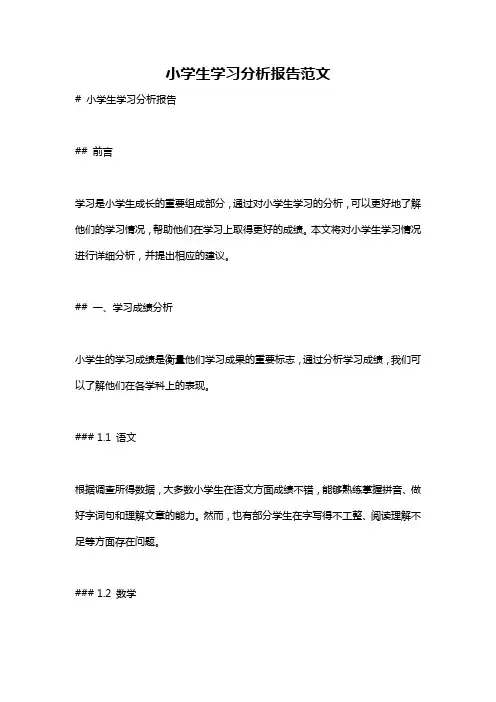 小学生学习分析报告范文

# 小学生学习分析报告

## 前言

学习是小学生成长的重要组成部分，通过对小学生学习的分析，可以更好地了解他们的学习情况，帮助他们在学习上取得更好的成绩。本文将对小学生学习情况进行详细分析，并提出相应的建议。

## 一、学习成绩分析

小学生的学习成绩是衡量他们学习成果的重要标志，通过分析学习成绩，我们可以了解他们在各学科上的表现。

### 1.1 语文

根据调查所得数据，大多数小学生在语文方面成绩不错，能够熟练掌握拼音、做好字词句和理解文章的能力。然而，也有部分学生在字写得不工整、阅读理解不足等方面存在问题。

### 1.2 数学